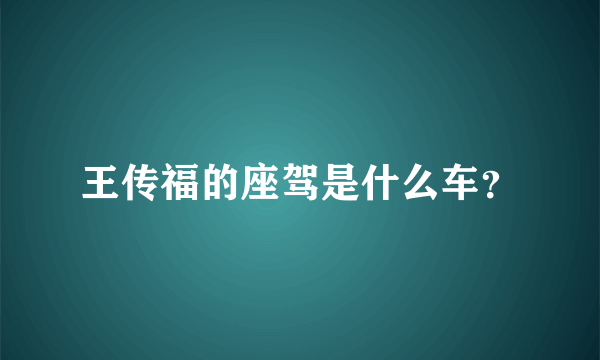 王传福的座驾是什么车？